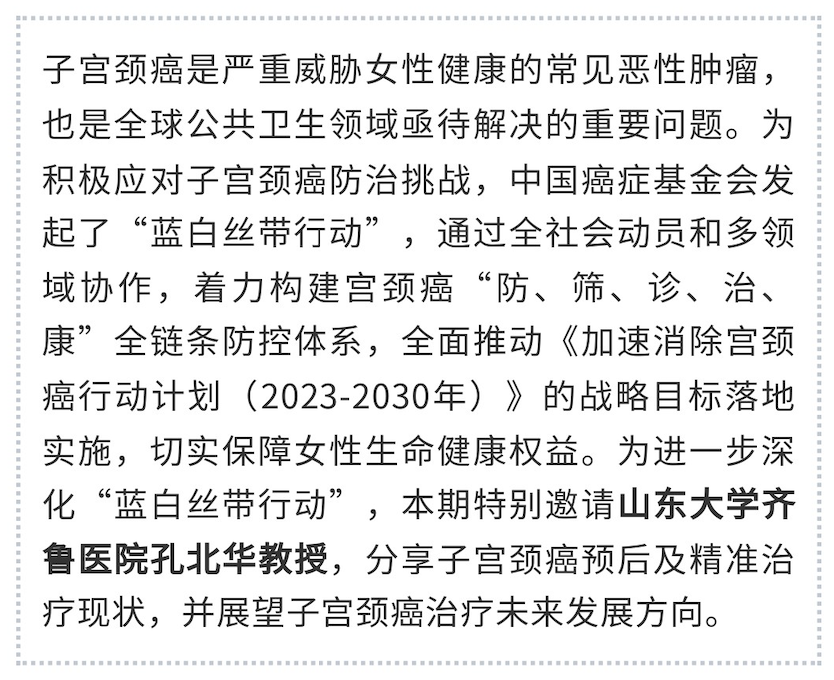 子宫颈癌是严重威胁女性健康的常见恶性肿瘤，也是全球公共卫生领域亟待解决的重要问题。为积极应对子宫颈癌防治挑战，中国癌症基金会发起了“蓝白丝带行动”，通过全社会动员和多领域协作，着力构建宫颈癌“防、筛、诊、治、康”全链条防控体系，全面推动《加速消除宫颈癌行动计划（2023-2030年）》的战略目标落地实施，切实保障女性生命健康权益。为进一步深化“蓝白丝带行动”，本期特别邀请山东大学齐鲁医院孔北华教授，分享子宫颈癌预后及精准治疗现状，并展望子宫颈癌治疗未来发展方向。